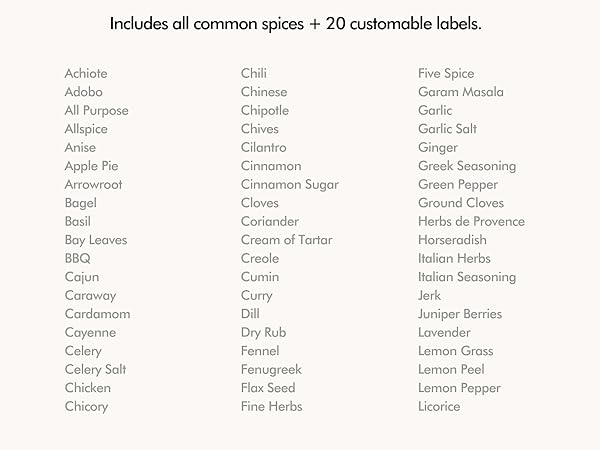 Includes all common spices + 20 customable labels.

Achiote
Adobo
All Purpose
Allspice
Anise
Apple Pie
Arrowroot
Bagel
Basil
Bay Leaves
BBQ
Cajun
Caraway
Cardamom
Cayenne
Celery
Celery Salt
Chicken
Chicory

Chili
Chinese
Chipotle
Chives
Cilantro
Cinnamon
Cinnamon Sugar
Cloves
Coriander
Cream of Tartar
Creole
Cumin
Curry
Dill
Dry Rub
Fennel
Fenugreek
Flax Seed
Fine Herbs

Five Spice
Garam Masala
Garlic
Garlic Salt
Ginger
Greek Seasoning
Green Pepper
Ground Cloves
Herbs de Provence
Horseradish
Italian Herbs
Italian Seasoning
Jerk
Juniper Berries
Lavender
Lemon Grass
Lemon Peel
Lemon Pepper
Licorice